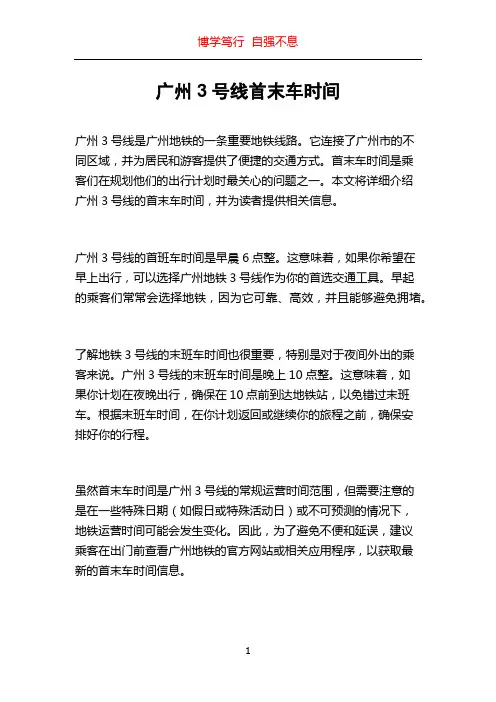 博学笃行 自强不息

广州 3 号线首末车时间

广州 3 号线是广州地铁的一条重要地铁线路。它连接了广州市的不同区域，并为居民和游客提供了便捷的交通方式。首末车时间是乘客们在规划他们的出行计划时最关心的问题之一。本文将详细介绍广州 3 号线的首末车时间，并为读者提供相关信息。

广州 3 号线的首班车时间是早晨 6 点整。这意味着，如果你希望在早上出行，可以选择广州地铁 3 号线作为你的首选交通工具。早起的乘客们常常会选择地铁，因为它可靠、高效，并且能够避免拥堵。

了解地铁 3 号线的末班车时间也很重要，特别是对于夜间外出的乘客来说。广州 3 号线的末班车时间是晚上 10 点整。这意味着，如果你计划在夜晚出行，确保在 10 点前到达地铁站，以免错过末班车。根据末班车时间，在你计划返回或继续你的旅程之前，确保安排好你的行程。

虽然首末车时间是广州 3 号线的常规运营时间范围，但需要注意的是在一些特殊日期（如假日或特殊活动日）或不可预测的情况下，地铁运营时间可能会发生变化。因此，为了避免不便和延误，建议乘客在出门前查看广州地铁的官方网站或相关应用程序，以获取最新的首末车时间信息。

1